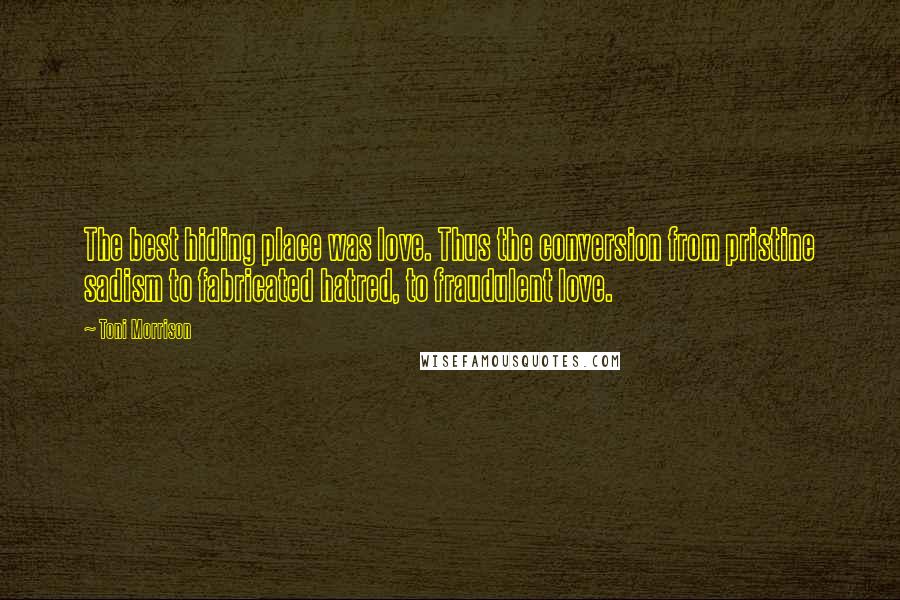 The best hiding place was love. Thus the conversion from pristine sadism to fabricated hatred, to fraudulent love.

~ Toni Morrison

WISEFAMOUSQUOTES.COM